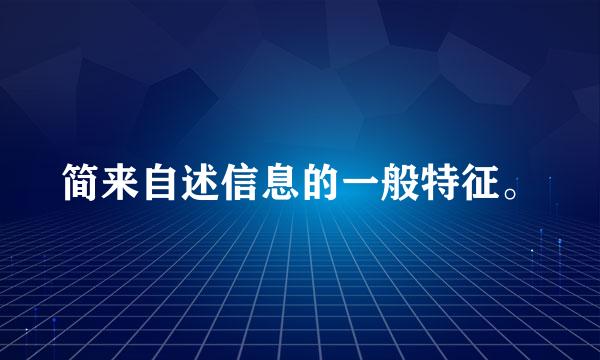 简来自述信息的一般特征。